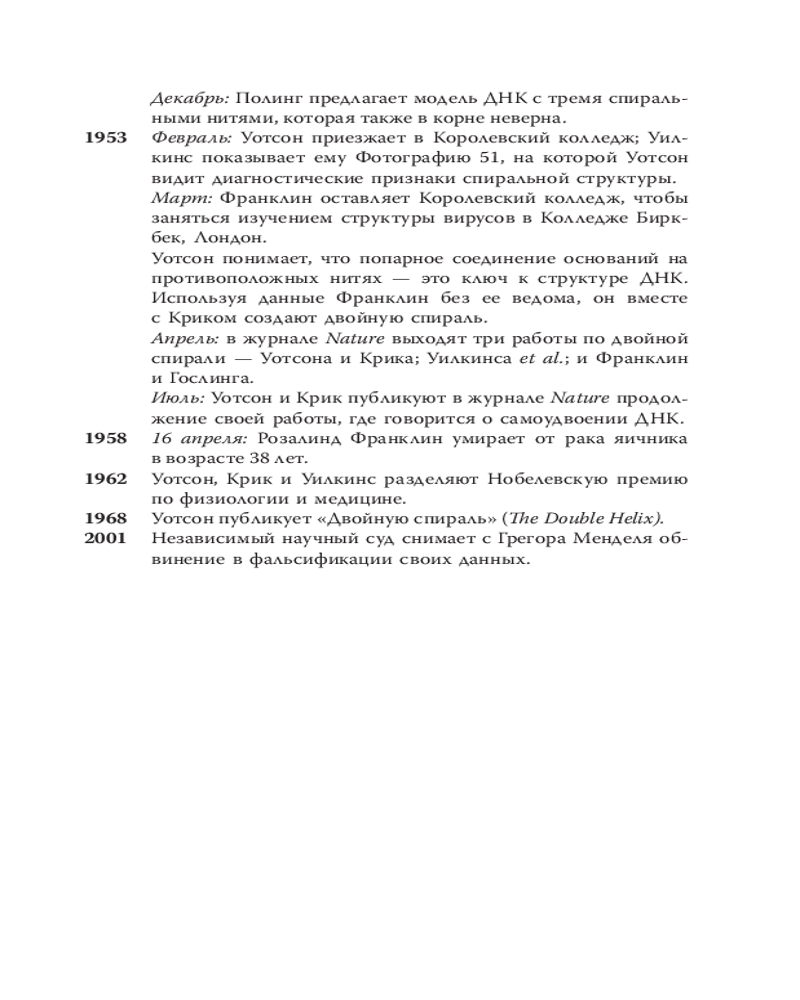 Декабрь: Полинг предлагает модель ДНК с тремя спиральными нитями, которая также в корне неверна.

1953 Февраль: Уотсон приезжает в Королевский колледж; Уилкинс показывает ему Фотографию 51, на которой Уотсон видит диагностические признаки спиральной структуры.

Март: Франклин оставляет Королевский колледж, чтобы заняться изучением структуры вирусов в Колледже Биркбек, Лондон.

Уотсон понимает, что попарное соединение оснований на противоположных нитях — это ключ к структуре ДНК. Используя данные Франклин без ее ведома, он вместе с Криком создают двойную спираль.

Апрель: в журнале Nature выходят три работы по двойной спирали — Уотсона и Крика; Уилкинса et al.; и Франклин и Гослинга.

Июль: Уотсон и Крик публикуют в журнале Nature продолжение своей работы, где говорится о самоудвоении ДНК.

1958 16 апреля: Розалинд Франклин умирает от рака яичника в возрасте 38 лет.

1962 Уотсон, Крик и Уилкинс разделяют Нобелевскую премию по физиологии и медицине.

1968 Уотсон публикует «Двойную спираль» (The Double Helix).

2001 Независимый научный суд снимает с Грегора Менделя обвинение в фальсификации своих данных.